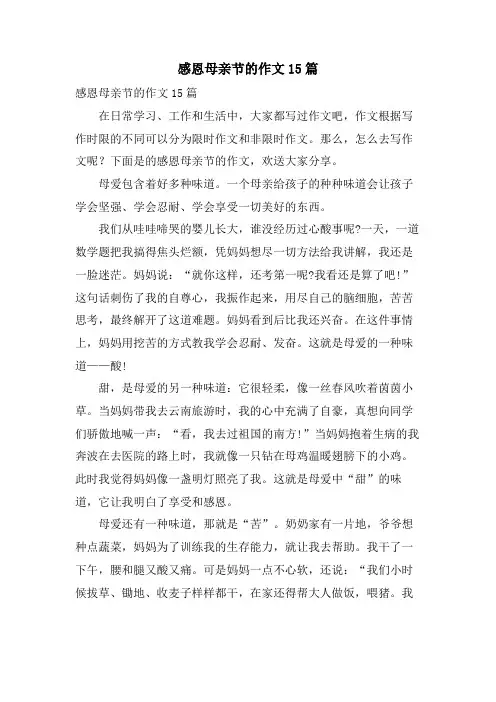 感恩母亲节的作文 15 篇

感恩母亲节的作文 15 篇

在日常学习、工作和生活中，大家都写过作文吧，作文根据写作时限的不同可以分为限时作文和非限时作文。那么，怎么去写作文呢？下面是的感恩母亲节的作文，欢送大家分享。

母爱包含着好多种味道。一个母亲给孩子的种种味道会让孩子学会坚强、学会忍耐、学会享受一切美好的东西。

我们从哇哇啼哭的婴儿长大，谁没经历过心酸事呢?一天，一道数学题把我搞得焦头烂额，凭妈妈想尽一切方法给我讲解，我还是一脸迷茫。妈妈说：“就你这样，还考第一呢?我看还是算了吧!”这句话刺伤了我的自尊心，我振作起来，用尽自己的脑细胞，苦苦思考，最终解开了这道难题。妈妈看到后比我还兴奋。在这件事情上，妈妈用挖苦的方式教我学会忍耐、发奋。这就是母爱的一种味道——酸!

甜，是母爱的另一种味道：它很轻柔，像一丝春风吹着茵茵小草。当妈妈带我去云南旅游时，我的心中充满了自豪，真想向同学们骄傲地喊一声：“看，我去过祖国的南方!”当妈妈抱着生病的我奔波在去医院的路上时，我就像一只钻在母鸡温暖翅膀下的小鸡。此时我觉得妈妈像一盏明灯照亮了我。这就是母爱中“甜”的味道，它让我明白了享受和感恩。

母爱还有一种味道，那就是“苦”。奶奶家有一片地，爷爷想种点蔬菜，妈妈为了训练我的生存能力，就让我去帮助。我干了一下午，腰和腿又酸又痛。可是妈妈一点不心软，还说：“我们小时候拔草、锄地、收麦子样样都干，在家还得帮大人做饭，喂猪。我